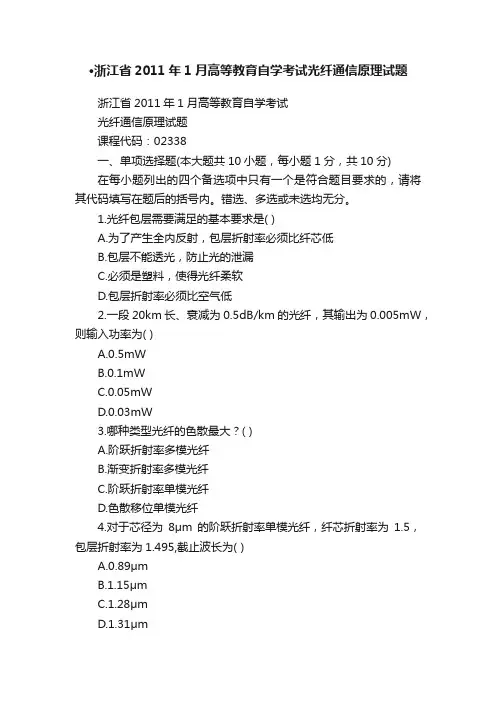 •浙江省 2011 年 1 月高等教育自学考试光纤通信原理试题

浙江省 2011 年 1 月高等教育自学考试

光纤通信原理试题

课程代码：02338

一、单项选择题(本大题共 10 小题，每小题 1 分，共 10 分)

在每小题列出的四个备选项中只有一个是符合题目要求的，请将其代码填写在题后的括号内。错选、多选或未选均无分。

1.光纤包层需要满足的基本要求是( )

A.为了产生全内反射，包层折射率必须比纤芯低

B.包层不能透光，防止光的泄漏

C.必须是塑料，使得光纤柔软

D.包层折射率必须比空气低

2.一段 20km 长、衰减为 0.5dB/km 的光纤，其输出为 0.005mW，则输入功率为( )

A.0.5mW

B.0.1mW

C.0.05mW

D.0.03mW

3.哪种类型光纤的色散最大？( )

A.阶跃折射率多模光纤

B.渐变折射率多模光纤

C.阶跃折射率单模光纤

D.色散移位单模光纤

4.对于芯径为 8μm 的阶跃折射率单模光纤，纤芯折射率为 1.5，包层折射率为 1.495,截止波长为( )

A.0.89μm

B.1.15μm

C.1.28μm

D.1.31μm